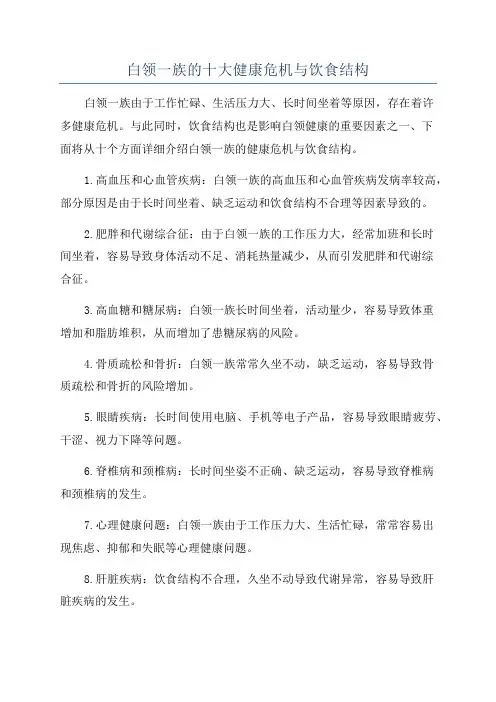 白领一族的十大健康危机与饮食结构

白领一族由于工作忙碌、生活压力大、长时间坐着等原因，存在着许多健康危机。与此同时，饮食结构也是影响白领健康的重要因素之一、下面将从十个方面详细介绍白领一族的健康危机与饮食结构。

1.高血压和心血管疾病：白领一族的高血压和心血管疾病发病率较高，部分原因是由于长时间坐着、缺乏运动和饮食结构不合理等因素导致的。

2.肥胖和代谢综合征：由于白领一族的工作压力大，经常加班和长时间坐着，容易导致身体活动不足、消耗热量减少，从而引发肥胖和代谢综合征。

3.高血糖和糖尿病：白领一族长时间坐着，活动量少，容易导致体重增加和脂肪堆积，从而增加了患糖尿病的风险。

4.骨质疏松和骨折：白领一族常常久坐不动，缺乏运动，容易导致骨质疏松和骨折的风险增加。

5.眼睛疾病：长时间使用电脑、手机等电子产品，容易导致眼睛疲劳、干涩、视力下降等问题。

6.脊椎病和颈椎病：长时间坐姿不正确、缺乏运动，容易导致脊椎病和颈椎病的发生。

7.心理健康问题：白领一族由于工作压力大、生活忙碌，常常容易出现焦虑、抑郁和失眠等心理健康问题。

8.肝脏疾病：饮食结构不合理，久坐不动导致代谢异常，容易导致肝脏疾病的发生。